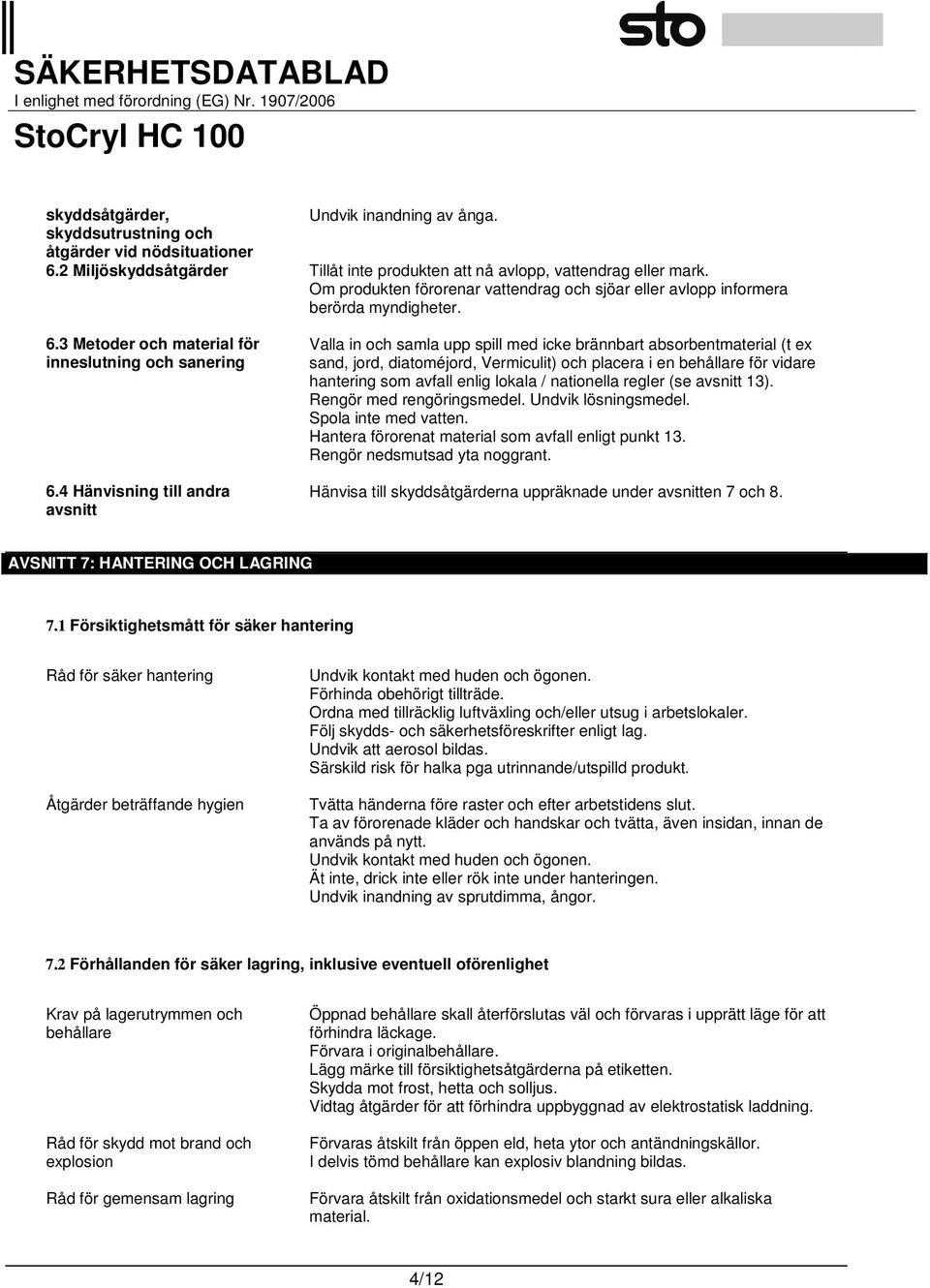 sto

SÄKERHETSDATABLAD
I enlighet med förordning (EG) Nr. 1907/2006

StoCryl HC 100

skyddsåtgärder, skyddsutrustning och åtgärder vid nödsituationer
Undvik inandning av ånga.

6.2 Miljöskyddsåtgärder
Tillåt inte produkten att nå avlopp, vattendrag eller mark. Om produkten förorenar vattendrag och sjöar eller avlopp informera berörda myndigheter.

6.3 Metoder och material för inneslutning och sanering
Valla in och samla upp spill med icke brännbart absorbentmaterial (t ex sand, jord, diatoméjord, Vermiculit) och placera i en behållare för vidare hantering som avfall enlig lokala / nationella regler (se avsnitt 13).
Rengör med rengöringsmedel. Undvik lösningsmedel.
Spola inte med vatten.
Hantera förorenat material som avfall enligt punkt 13.
Rengör nedsmutsad yta noggrant.

6.4 Hänvisning till andra avsnitt
Hänvisa till skyddsåtgärderna uppräknade under avsnitten 7 och 8.

AVSNITT 7: HANTERING OCH LAGRING

7.1 Försiktighetsmått för säker hantering

Råd för säker hantering
Undvik kontakt med huden och ögonen.
Förhinda obehörigt tillträde.
Ordna med tillräcklig luftväxling och/eller utsug i arbetslokaler.
Följ skydds- och säkerhetsföreskrifter enligt lag.
Undvik att aerosol bildas.
Särskild risk för halka pga utrinnande/utspilld produkt.

Åtgärder beträffande hygien
Tvätta händerna före raster och efter arbetstidens slut.
Ta av förorenade kläder och handskar och tvätta, även insidan, innan de används på nytt.
Undvik kontakt med huden och ögonen.
Ät inte, drick inte eller rök inte under hanteringen.
Undvik inandning av sprutdimma, ångor.

7.2 Förhållanden för säker lagring, inklusive eventuell oförenlighet

Krav på lagerutrymmen och behållare
Öppnad behållare skall återförslutas väl och förvaras i upprätt läge för att förhindra läckage.
Förvara i originalbehållare.
Lägg märke till försiktighetsåtgärderna på etiketten.
Skydda mot frost, hetta och solljus.
Vidtag åtgärder för att förhindra uppbyggnad av elektrostatisk laddning.

Råd för skydd mot brand och explosion
Förvaras åtskilt från öppen eld, heta ytor och antändningskällor.
I delvis tömd behållare kan explosiv blandning bildas.

Råd för gemensam lagring
Förvara åtskilt från oxidationsmedel och starkt sura eller alkaliska material.

4/12